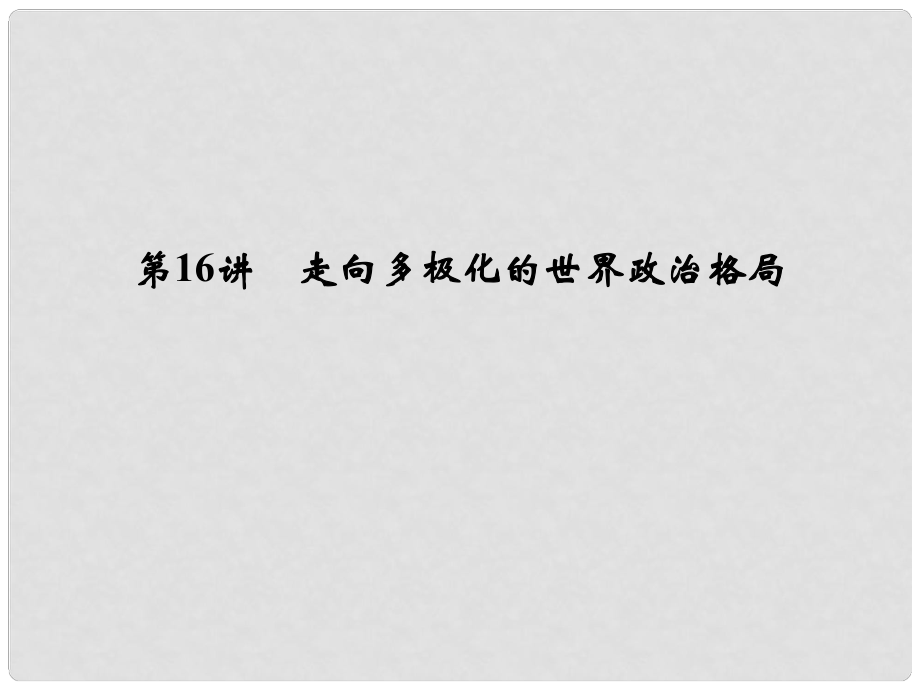 第16讲　走向多极化的世界政治格局